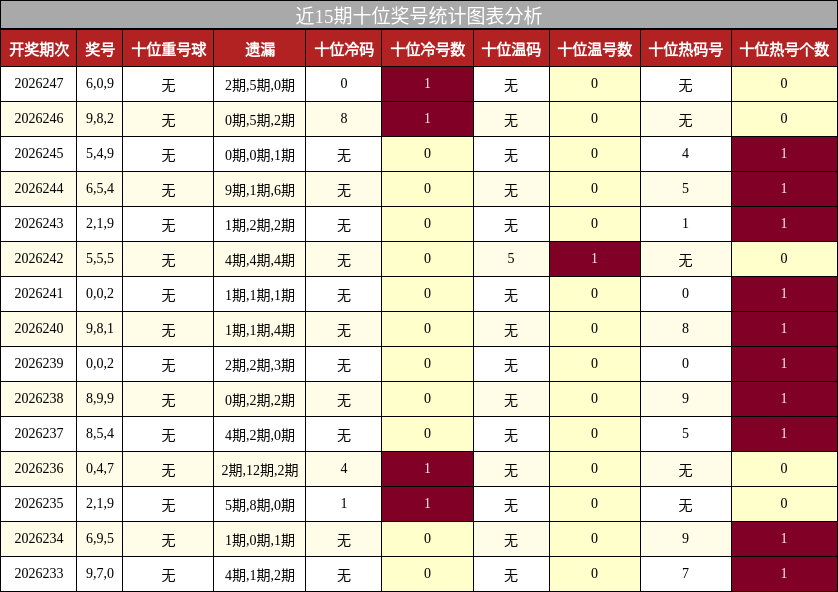 近15期十位奖号统计图表分析

| 开奖期次 | 奖号 | 十位重号球 | 遗漏 | 十位冷码 | 十位冷号数 | 十位温码 | 十位温号数 | 十位热码号 | 十位热号个数 |
|---|---|---|---|---|---|---|---|---|---|
| 2026247 | 6,0,9 | 无 | 2期,5期,0期 | 0 | 1 | 无 | 0 | 无 | 0 |
| 2026246 | 9,8,2 | 无 | 0期,5期,2期 | 8 | 1 | 无 | 0 | 无 | 0 |
| 2026245 | 5,4,9 | 无 | 0期,0期,1期 | 无 | 0 | 无 | 0 | 4 | 1 |
| 2026244 | 6,5,4 | 无 | 9期,1期,6期 | 无 | 0 | 无 | 0 | 5 | 1 |
| 2026243 | 2,1,9 | 无 | 1期,2期,2期 | 无 | 0 | 无 | 0 | 1 | 1 |
| 2026242 | 5,5,5 | 无 | 4期,4期,4期 | 无 | 0 | 5 | 1 | 无 | 0 |
| 2026241 | 0,0,2 | 无 | 1期,1期,1期 | 无 | 0 | 无 | 0 | 0 | 1 |
| 2026240 | 9,8,1 | 无 | 1期,1期,4期 | 无 | 0 | 无 | 0 | 8 | 1 |
| 2026239 | 0,0,2 | 无 | 2期,2期,3期 | 无 | 0 | 无 | 0 | 0 | 1 |
| 2026238 | 8,9,9 | 无 | 0期,2期,2期 | 无 | 0 | 无 | 0 | 9 | 1 |
| 2026237 | 8,5,4 | 无 | 4期,2期,0期 | 无 | 0 | 无 | 0 | 5 | 1 |
| 2026236 | 0,4,7 | 无 | 2期,12期,2期 | 4 | 1 | 无 | 0 | 无 | 0 |
| 2026235 | 2,1,9 | 无 | 5期,8期,0期 | 1 | 1 | 无 | 0 | 无 | 0 |
| 2026234 | 6,9,5 | 无 | 1期,0期,1期 | 无 | 0 | 无 | 0 | 9 | 1 |
| 2026233 | 9,7,0 | 无 | 4期,1期,2期 | 无 | 0 | 无 | 0 | 7 | 1 |